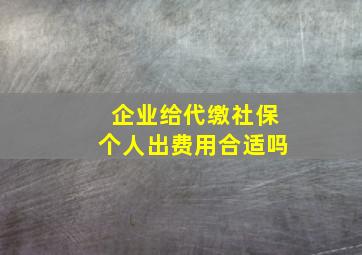 企业给代缴社保
个人出费用合适吗